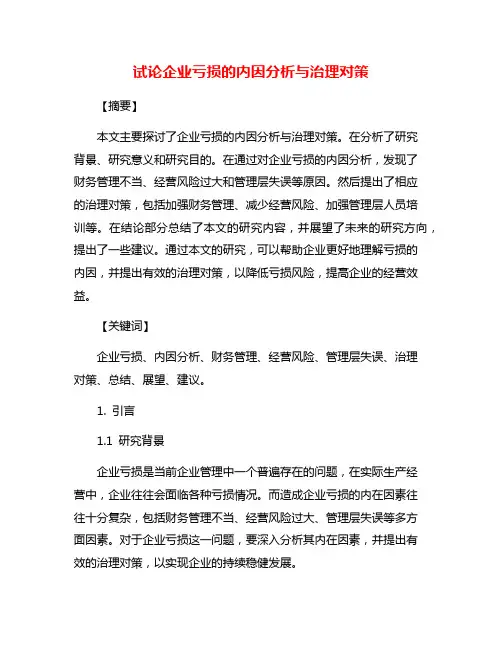 试论企业亏损的内因分析与治理对策

【摘要】

本文主要探讨了企业亏损的内因分析与治理对策。在分析了研究背景、研究意义和研究目的。在通过对企业亏损的内因分析，发现了财务管理不当、经营风险过大和管理层失误等原因。然后提出了相应的治理对策，包括加强财务管理、减少经营风险、加强管理层人员培训等。在结论部分总结了本文的研究内容，并展望了未来的研究方向，提出了一些建议。通过本文的研究，可以帮助企业更好地理解亏损的内因，并提出有效的治理对策，以降低亏损风险，提高企业的经营效益。

【关键词】

企业亏损、内因分析、财务管理、经营风险、管理层失误、治理对策、总结、展望、建议。

1. 引言

1.1 研究背景

企业亏损是当前企业管理中一个普遍存在的问题，在实际生产经营中，企业往往会面临各种亏损情况。而造成企业亏损的内在因素往往十分复杂，包括财务管理不当、经营风险过大、管理层失误等多方面因素。对于企业亏损这一问题，要深入分析其内在因素，并提出有效的治理对策，以实现企业的持续稳健发展。